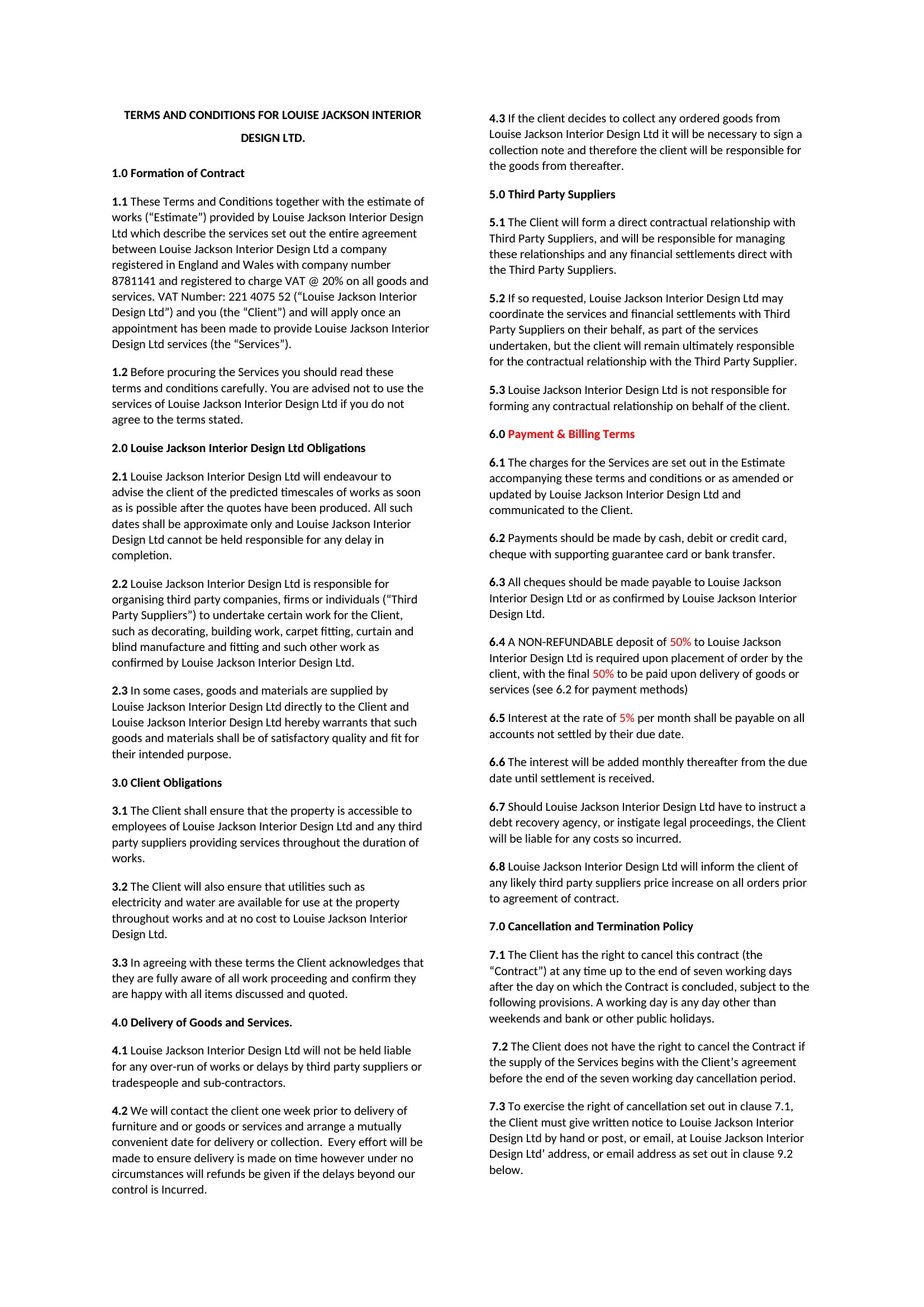 TERMS AND CONDITIONS FOR LOUISE JACKSON INTERIOR DESIGN LTD.

1.0 Formation of Contract

1.1 These Terms and Conditions together with the estimate of works (“Estimate”) provided by Louise Jackson Interior Design Ltd which describe the services set out the entire agreement between Louise Jackson Interior Design Ltd a company registered in England and Wales with company number 8781141 and registered to charge VAT @ 20% on all goods and services. VAT Number: 221 4075 52 (“Louise Jackson Interior Design Ltd”) and you (the “Client”) and will apply once an appointment has been made to provide Louise Jackson Interior Design Ltd services (the “Services”).

1.2 Before procuring the Services you should read these terms and conditions carefully. You are advised not to use the services of Louise Jackson Interior Design Ltd if you do not agree to the terms stated.

2.0 Louise Jackson Interior Design Ltd Obligations

2.1 Louise Jackson Interior Design Ltd will endeavour to advise the client of the predicted timescales of works as soon as is possible after the quotes have been produced. All such dates shall be approximate only and Louise Jackson Interior Design Ltd cannot be held responsible for any delay in completion.

2.2 Louise Jackson Interior Design Ltd is responsible for organising third party companies, firms or individuals (“Third Party Suppliers”) to undertake certain work for the Client, such as decorating, building work, carpet fitting, curtain and blind manufacture and fitting and such other work as confirmed by Louise Jackson Interior Design Ltd.

2.3 In some cases, goods and materials are supplied by Louise Jackson Interior Design Ltd directly to the Client and Louise Jackson Interior Design Ltd hereby warrants that such goods and materials shall be of satisfactory quality and fit for their intended purpose.

3.0 Client Obligations

3.1 The Client shall ensure that the property is accessible to employees of Louise Jackson Interior Design Ltd and any third party suppliers providing services throughout the duration of works.

3.2 The Client will also ensure that utilities such as electricity and water are available for use at the property throughout works and at no cost to Louise Jackson Interior Design Ltd.

3.3 In agreeing with these terms the Client acknowledges that they are fully aware of all work proceeding and confirm they are happy with all items discussed and quoted.

4.0 Delivery of Goods and Services.

4.1 Louise Jackson Interior Design Ltd will not be held liable for any over-run of works or delays by third party suppliers or tradespeople and sub-contractors.

4.2 We will contact the client one week prior to delivery of furniture and or goods or services and arrange a mutually convenient date for delivery or collection. Every effort will be made to ensure delivery is made on time however under no circumstances will refunds be given if the delays beyond our control is Incurred.

4.3 If the client decides to collect any ordered goods from Louise Jackson Interior Design Ltd it will be necessary to sign a collection note and therefore the client will be responsible for the goods from thereafter.

5.0 Third Party Suppliers

5.1 The Client will form a direct contractual relationship with Third Party Suppliers, and will be responsible for managing these relationships and any financial settlements direct with the Third Party Suppliers.

5.2 If so requested, Louise Jackson Interior Design Ltd may coordinate the services and financial settlements with Third Party Suppliers on their behalf, as part of the services undertaken, but the client will remain ultimately responsible for the contractual relationship with the Third Party Supplier.

5.3 Louise Jackson Interior Design Ltd is not responsible for forming any contractual relationship on behalf of the client.

6.0 Payment & Billing Terms

6.1 The charges for the Services are set out in the Estimate accompanying these terms and conditions or as amended or updated by Louise Jackson Interior Design Ltd and communicated to the Client.

6.2 Payments should be made by cash, debit or credit card, cheque with supporting guarantee card or bank transfer.

6.3 All cheques should be made payable to Louise Jackson Interior Design Ltd or as confirmed by Louise Jackson Interior Design Ltd.

6.4 A NON-REFUNDABLE deposit of 50% to Louise Jackson Interior Design Ltd is required upon placement of order by the client, with the final 50% to be paid upon delivery of goods or services (see 6.2 for payment methods)

6.5 Interest at the rate of 5% per month shall be payable on all accounts not settled by their due date.

6.6 The interest will be added monthly thereafter from the due date until settlement is received.

6.7 Should Louise Jackson Interior Design Ltd have to instruct a debt recovery agency, or instigate legal proceedings, the Client will be liable for any costs so incurred.

6.8 Louise Jackson Interior Design Ltd will inform the client of any likely third party suppliers price increase on all orders prior to agreement of contract.

7.0 Cancellation and Termination Policy

7.1 The Client has the right to cancel this contract (the “Contract”) at any time up to the end of seven working days after the day on which the Contract is concluded, subject to the following provisions. A working day is any day other than weekends and bank or other public holidays.

7.2 The Client does not have the right to cancel the Contract if the supply of the Services begins with the Client’s agreement before the end of the seven working day cancellation period.

7.3 To exercise the right of cancellation set out in clause 7.1, the Client must give written notice to Louise Jackson Interior Design Ltd by hand or post, or email, at Louise Jackson Interior Design Ltd’ address, or email address as set out in clause 9.2 below.